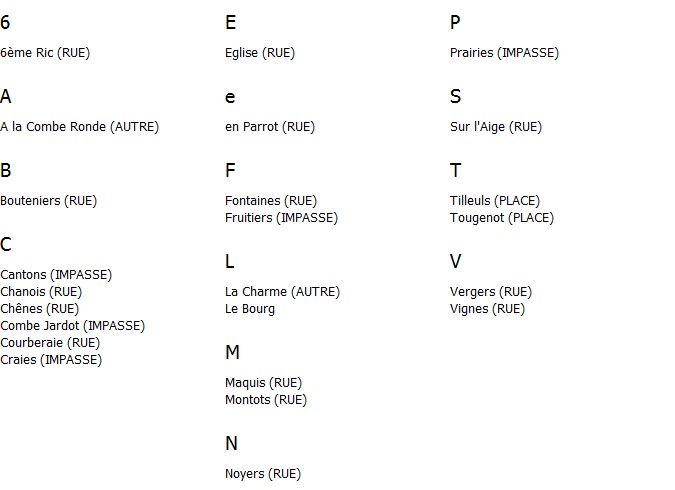 6

6ème Ric (RUE)

A

A la Combe Ronde (AUTRE)

B

Bouteniers (RUE)

C

Cantons (IMPASSE)
Chanois (RUE)
Chênes (RUE)
Combe Jardot (IMPASSE)
Courberaie (RUE)
Craies (IMPASSE)

E

Eglise (RUE)

e

en Parrot (RUE)

F

Fontaines (RUE)
Fruitiers (IMPASSE)

L

La Charme (AUTRE)
Le Bourg

M

Maquis (RUE)
Montots (RUE)

N

Noyers (RUE)

P

Prairies (IMPASSE)

S

Sur l'Aige (RUE)

T

Tilleuls (PLACE)
Tougenot (PLACE)

V

Vergers (RUE)
Vignes (RUE)